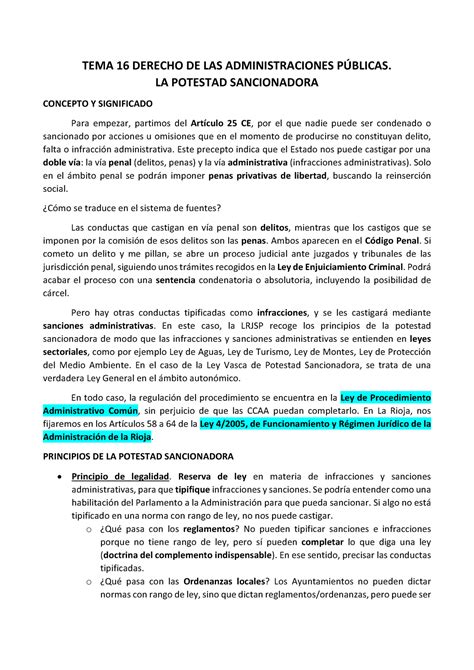 TEMA 16 DERECHO DE LAS ADMINISTRACIONES PÚBLICAS.
LA POTESTAD SANCIONADORA

CONCEPTO Y SIGNIFICADO

Para empezar, partimos del Artículo 25 CE, por el que nadie puede ser condenado o sancionado por acciones u omisiones que en el momento de producirse no constituyan delito, falta o infracción administrativa. Este precepto indica que el Estado nos puede castigar por una doble vía: la vía penal (delitos, penas) y la vía administrativa (infracciones administrativas). Solo en el ámbito penal se podrán imponer penas privativas de libertad, buscando la reinserción social.

¿Cómo se traduce en el sistema de fuentes?

Las conductas que castigan en vía penal son delitos, mientras que los castigos que se imponen por la comisión de esos delitos son las penas. Ambos aparecen en el Código Penal. Si cometo un delito y me pillan, se abre un proceso judicial ante juzgados y tribunales de las jurisdicción penal, siguiendo unos trámites recogidos en la Ley de Enjuiciamiento Criminal. Podrá acabar el proceso con una sentencia condenatoria o absolutoria, incluyendo la posibilidad de cárcel.

Pero hay otras conductas tipificadas como infracciones, y se les castigará mediante sanciones administrativas. En este caso, la LRJSP recoge los principios de la potestad sancionadora de modo que las infracciones y sanciones administrativas se entienden en leyes sectoriales, como por ejemplo Ley de Aguas, Ley de Turismo, Ley de Montes, Ley de Protección del Medio Ambiente. En el caso de la Ley Vasca de Potestad Sancionadora, se trata de una verdadera Ley General en el ámbito autonómico.

En todo caso, la regulación del procedimiento se encuentra en la Ley de Procedimiento Administrativo Común, sin perjuicio de que las CCAA puedan completarlo. En La Rioja, nos fijaremos en los Artículos 58 a 64 de la Ley 4/2005, de Funcionamiento y Régimen Jurídico de la Administración de la Rioja.

PRINCIPIOS DE LA POTESTAD SANCIONADORA

• Principio de legalidad. Reserva de ley en materia de infracciones y sanciones administrativas, para que tipifique infracciones y sanciones. Se podría entender como una habilitación del Parlamento a la Administración para que pueda sancionar. Si algo no está tipificado en una norma con rango de ley, no nos puede castigar.
  o ¿Qué pasa con los reglamentos? No pueden tipificar sanciones e infracciones porque no tiene rango de ley, pero sí pueden completar lo que diga una ley (doctrina del complemento indispensable). En ese sentido, precisar las conductas tipificadas.
  o ¿Qué pasa con las Ordenanzas locales? Los Ayuntamientos no pueden dictar normas con rango de ley, sino que dictan reglamentos/ordenanzas, pero puede ser